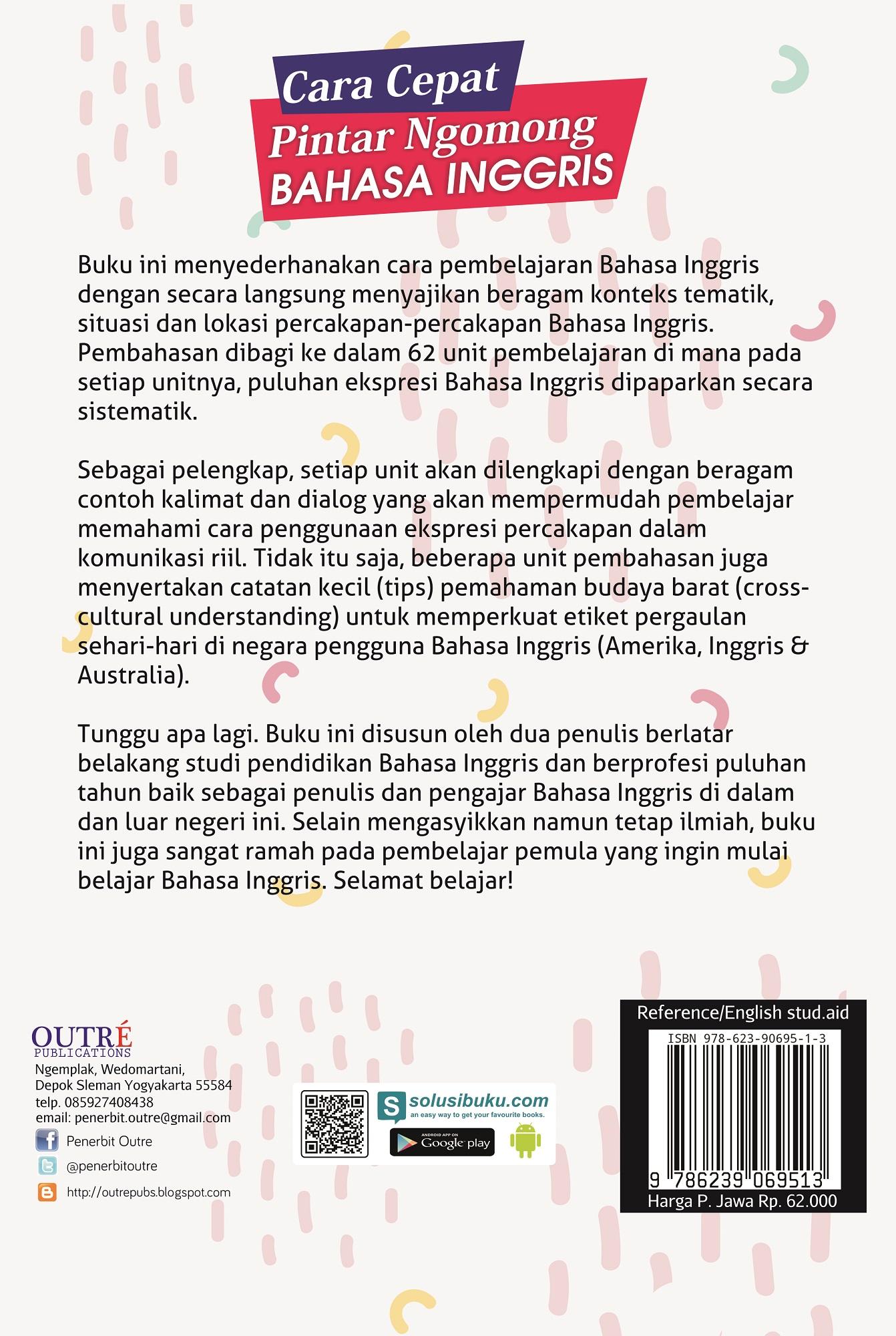 Cara Cepat
Pintar Ngomong
BAHASA INGGRIS

Buku ini menyederhanakan cara pembelajaran Bahasa Inggris dengan secara langsung menyajikan beragam konteks tematik, situasi dan lokasi percakapan-percakapan Bahasa Inggris. Pembahasan dibagi ke dalam 62 unit pembelajaran di mana pada setiap unitnya, puluhan ekspresi Bahasa Inggris dipaparkan secara sistematik.

Sebagai pelengkap, setiap unit akan dilengkapi dengan beragam contoh kalimat dan dialog yang akan mempermudah pembelajar memahami cara penggunaan ekspresi percakapan dalam komunikasi riil. Tidak itu saja, beberapa unit pembahasan juga menyertakan catatan kecil (tips) pemahaman budaya barat (cross-cultural understanding) untuk memperkuat etiket pergaulan sehari-hari di negara pengguna Bahasa Inggris (Amerika, Inggris & Australia).

Tunggu apa lagi. Buku ini disusun oleh dua penulis berlatar belakang studi pendidikan Bahasa Inggris dan berprofesi puluhan tahun baik sebagai penulis dan pengajar Bahasa Inggris di dalam dan luar negeri ini. Selain mengasyikkan namun tetap ilmiah, buku ini juga sangat ramah pada pembelajar pemula yang ingin mulai belajar Bahasa Inggris. Selamat belajar!

OUTRÉ
PUBLICATIONS
Ngemplak, Wedomartani,
Depok Sleman Yogyakarta 55584
telp. 085927408438
email: penerbit.outre@gmail.com
Penerbit Outre
@penerbitoutre
http://outrepubs.blogspot.com

solusibuku.com
an easy way to get your favourite books.
ANDROID APP ON
Google play

Reference/English stud.aid
ISBN 978-623-90695-1-3
9 786239 069513
Harga P. Jawa Rp. 62.000